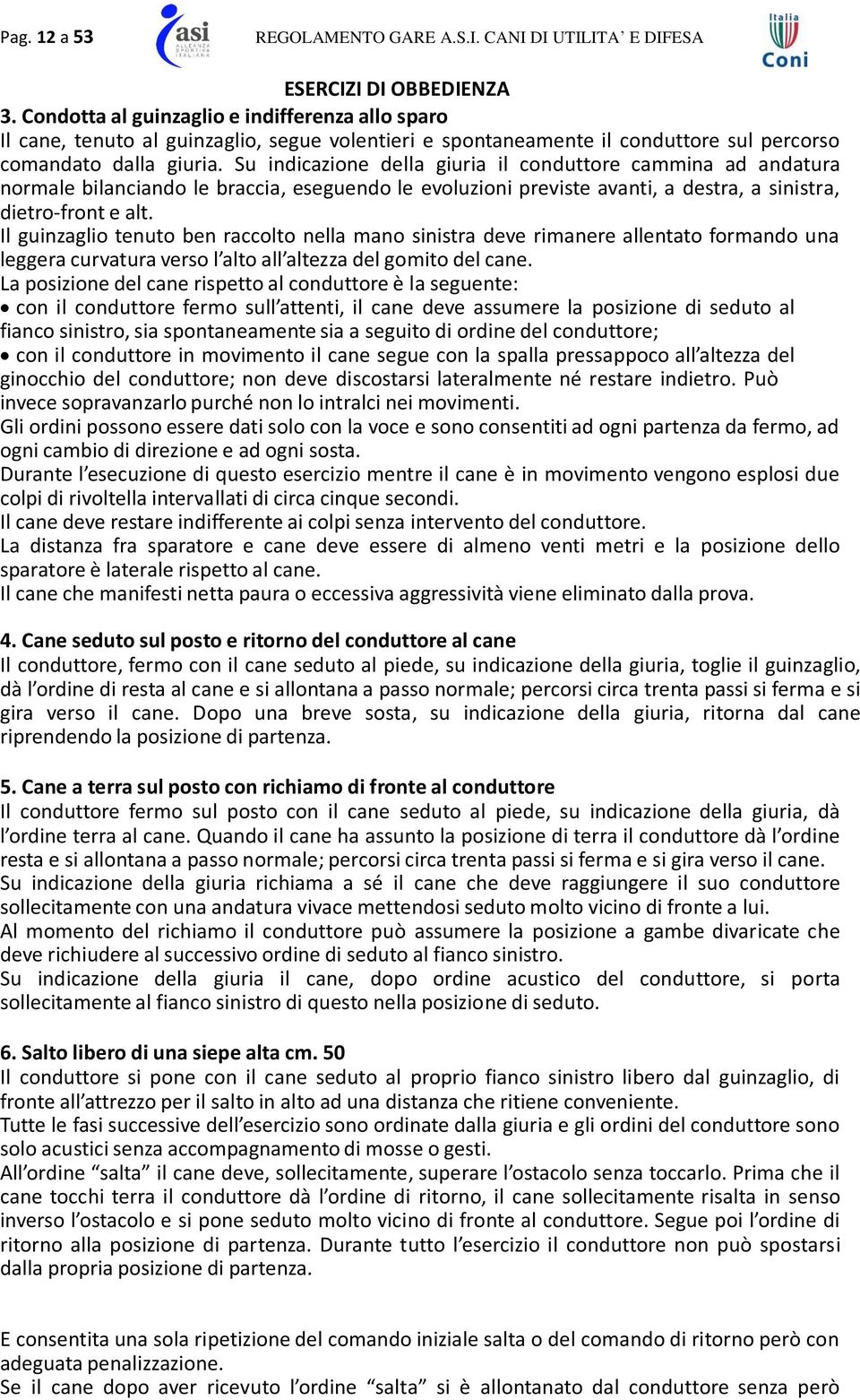 Pag. 12 a 53 asi ALLEANZA SPORTIVA ITALIANA REGOLAMENTO GARE A.S.I. CANI DI UTILITA' E DIFESA Italia Coni

ESERCIZI DI OBBEDIENZA

3. Condotta al guinzaglio e indifferenza allo sparo

Il cane, tenuto al guinzaglio, segue volentieri e spontaneamente il conduttore sul percorso comandato dalla giuria. Su indicazione della giuria il conduttore cammina ad andatura normale bilanciando le braccia, eseguendo le evoluzioni previste avanti, a destra, a sinistra, dietro-front e alt.

Il guinzaglio tenuto ben raccolto nella mano sinistra deve rimanere allentato formando una leggera curvatura verso l'alto all'altezza del gomito del cane.

La posizione del cane rispetto al conduttore è la seguente:

• con il conduttore fermo sull'attenti, il cane deve assumere la posizione di seduto al fianco sinistro, sia spontaneamente sia a seguito di ordine del conduttore;

• con il conduttore in movimento il cane segue con la spalla pressappoco all'altezza del ginocchio del conduttore; non deve discostarsi lateralmente né restare indietro. Può invece sopravanzarlo purché non lo intralci nei movimenti.

Gli ordini possono essere dati solo con la voce e sono consentiti ad ogni partenza da fermo, ad ogni cambio di direzione e ad ogni sosta.

Durante l'esecuzione di questo esercizio mentre il cane è in movimento vengono esplosi due colpi di rivoltella intervallati di circa cinque secondi.

Il cane deve restare indifferente ai colpi senza intervento del conduttore.

La distanza fra sparatore e cane deve essere di almeno venti metri e la posizione dello sparatore è laterale rispetto al cane.

Il cane che manifesti netta paura o eccessiva aggressività viene eliminato dalla prova.

4. Cane seduto sul posto e ritorno del conduttore al cane

Il conduttore, fermo con il cane seduto al piede, su indicazione della giuria, toglie il guinzaglio, dà l'ordine di resta al cane e si allontana a passo normale; percorsi circa trenta passi si ferma e si gira verso il cane. Dopo una breve sosta, su indicazione della giuria, ritorna dal cane riprendendo la posizione di partenza.

5. Cane a terra sul posto con richiamo di fronte al conduttore

Il conduttore fermo sul posto con il cane seduto al piede, su indicazione della giuria, dà l'ordine terra al cane. Quando il cane ha assunto la posizione di terra il conduttore dà l'ordine resta e si allontana a passo normale; percorsi circa trenta passi si ferma e si gira verso il cane.

Su indicazione della giuria richiama a sé il cane che deve raggiungere il suo conduttore sollecitamente con una andatura vivace mettendosi seduto molto vicino di fronte a lui.

Al momento del richiamo il conduttore può assumere la posizione a gambe divaricate che deve richiudere al successivo ordine di seduto al fianco sinistro.

Su indicazione della giuria il cane, dopo ordine acustico del conduttore, si porta sollecitamente al fianco sinistro di questo nella posizione di seduto.

6. Salto libero di una siepe alta cm. 50

Il conduttore si pone con il cane seduto al proprio fianco sinistro libero dal guinzaglio, di fronte all'attrezzo per il salto in alto ad una distanza che ritiene conveniente.

Tutte le fasi successive dell'esercizio sono ordinate dalla giuria e gli ordini del conduttore sono solo acustici senza accompagnamento di mosse o gesti.

All'ordine "salta" il cane deve, sollecitamente, superare l'ostacolo senza toccarlo. Prima che il cane tocchi terra il conduttore dà l'ordine di ritorno, il cane sollecitamente risalta in senso inverso l'ostacolo e si pone seduto molto vicino di fronte al conduttore. Segue poi l'ordine di ritorno alla posizione di partenza. Durante tutto l'esercizio il conduttore non può spostarsi dalla propria posizione di partenza.

E consentita una sola ripetizione del comando iniziale salta o del comando di ritorno però con adeguata penalizzazione.

Se il cane dopo aver ricevuto l'ordine "salta" si è allontanato dal conduttore senza però